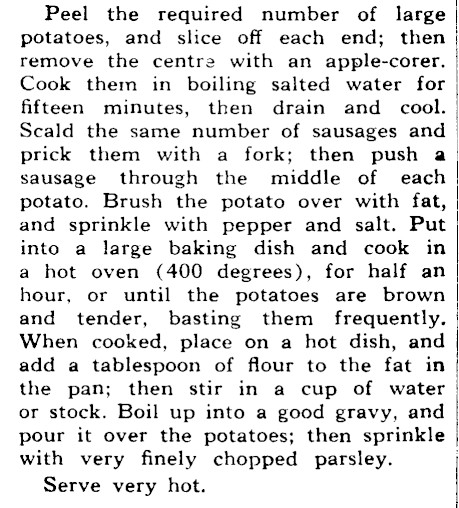 Peel the required number of large potatoes, and slice off each end; then remove the centre with an apple-corer. Cook them in boiling salted water for fifteen minutes, then drain and cool. Scald the same number of sausages and prick them with a fork; then push a sausage through the middle of each potato. Brush the potato over with fat, and sprinkle with pepper and salt. Put into a large baking dish and cook in a hot oven (400 degrees), for half an hour, or until the potatoes are brown and tender, basting them frequently. When cooked, place on a hot dish, and add a tablespoon of flour to the fat in the pan; then stir in a cup of water or stock. Boil up into a good gravy, and pour it over the potatoes; then sprinkle with very finely chopped parsley.

Serve very hot.